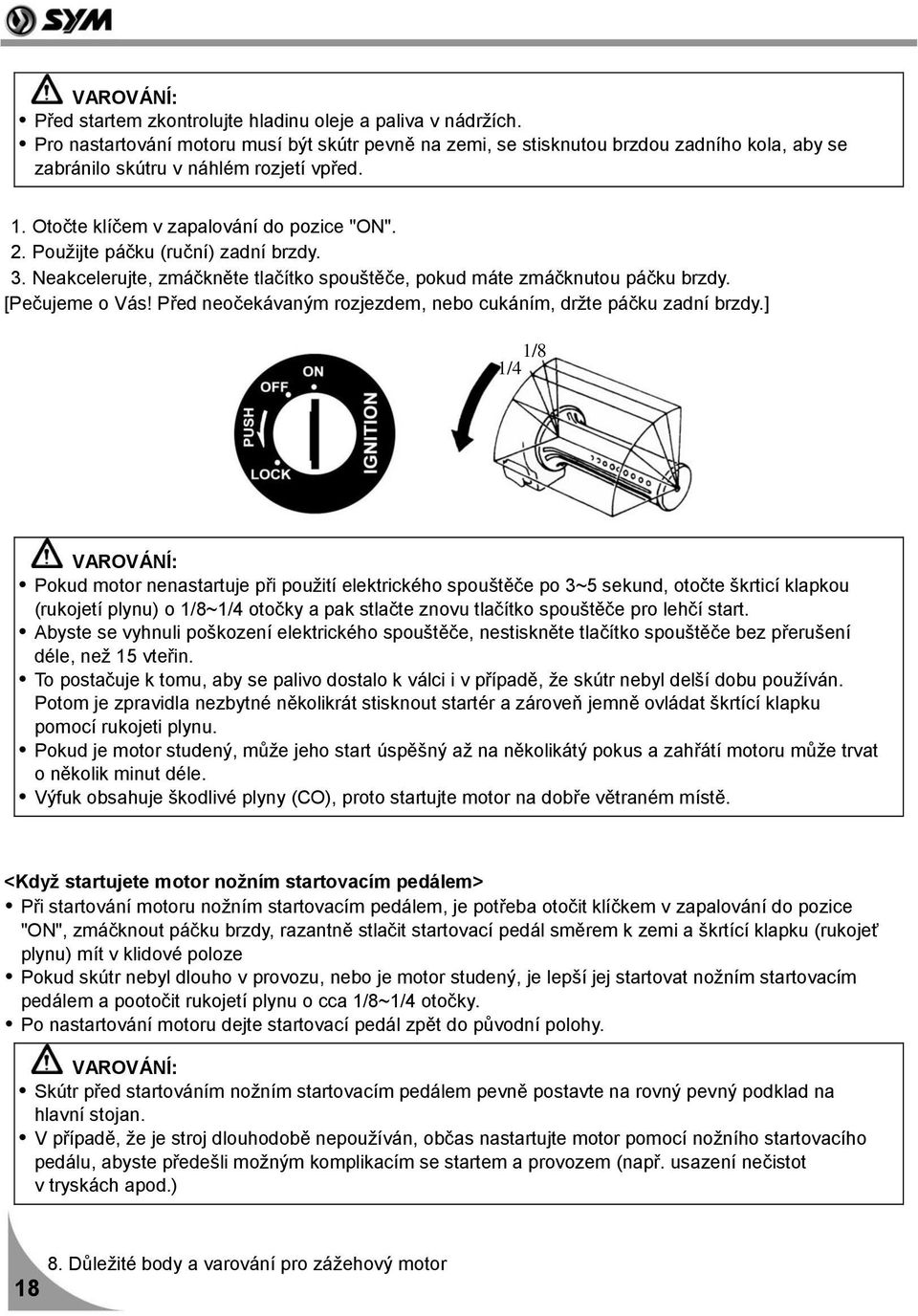 SYM

VAROVÁNÍ:
• Před startem zkontrolujte hladinu oleje a paliva v nádržích.
• Pro nastartování motoru musí být skútr pevně na zemi, se stisknutou brzdou zadního kola, aby se zabránilo skútru v náhlém rozjetí vpřed.

1. Otočte klíčem v zapalování do pozice "ON".
2. Použijte páčku (ruční) zadní brzdy.
3. Neakcelerujte, zmáčkněte tlačítko spouštěče, pokud máte zmáčknutou páčku brzdy.
[Pečujeme o Vás! Před neočekávaným rozjezdem, nebo cukáním, držte páčku zadní brzdy.]

ON
OFF
PUSH
LOCK
IGNITION

1/8
1/4

VAROVÁNÍ:
• Pokud motor nenastartuje při použití elektrického spouštěče po 3~5 sekund, otočte škrticí klapkou (rukojetí plynu) o 1/8~1/4 otočky a pak stlačte znovu tlačítko spouštěče pro lehčí start.
• Abyste se vyhnuli poškození elektrického spouštěče, nestiskněte tlačítko spouštěče bez přerušení déle, než 15 vteřin.
• To postačuje k tomu, aby se palivo dostalo k válci i v případě, že skútr nebyl delší dobu používán. Potom je zpravidla nezbytné několikrát stisknout startér a zároveň jemně ovládat škrtící klapku pomocí rukojeti plynu.
• Pokud je motor studený, může jeho start úspěšný až na několikátý pokus a zahřátí motoru může trvat o několik minut déle.
• Výfuk obsahuje škodlivé plyny (CO), proto startujte motor na dobře větraném místě.

<Když startujete motor nožním startovacím pedálem>
• Při startování motoru nožním startovacím pedálem, je potřeba otočit klíčkem v zapalování do pozice "ON", zmáčknout páčku brzdy, razantně stlačit startovací pedál směrem k zemi a škrtící klapku (rukojeť plynu) mít v klidové poloze
• Pokud skútr nebyl dlouho v provozu, nebo je motor studený, je lepší jej startovat nožním startovacím pedálem a pootočit rukojetí plynu o cca 1/8~1/4 otočky.
• Po nastartování motoru dejte startovací pedál zpět do původní polohy.

VAROVÁNÍ:
• Skútr před startováním nožním startovacím pedálem pevně postavte na rovný pevný podklad na hlavní stojan.
• V případě, že je stroj dlouhodobě nepoužíván, občas nastartujte motor pomocí nožního startovacího pedálu, abyste předešli možným komplikacím se startem a provozem (např. usazení nečistot v tryskách apod.)

18
8. Důležité body a varování pro zážehový motor